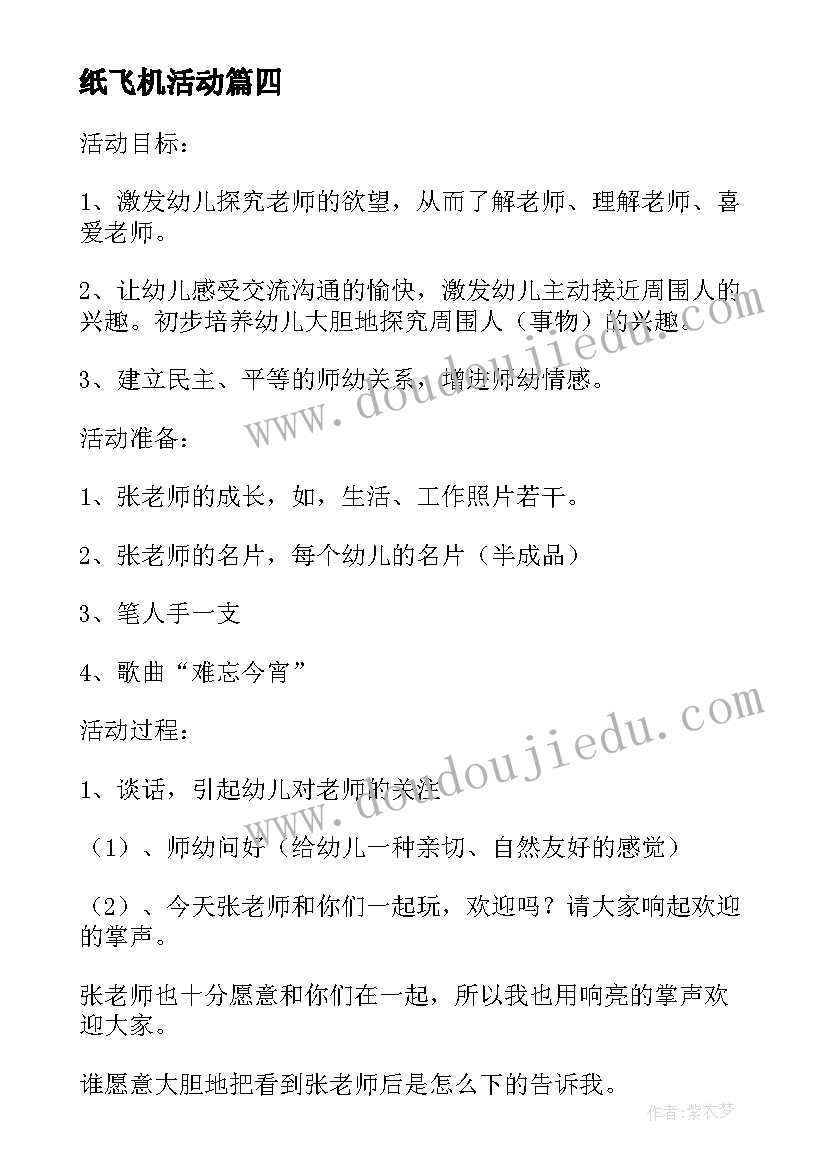 纸飞机活动篇四

活动目标：

1、激发幼儿探究老师的欲望，从而了解老师、理解老师、喜爱老师。

2、让幼儿感受交流沟通的愉快，激发幼儿主动接近周围人的兴趣。初步培养幼儿大胆地探究周围人（事物）的兴趣。

3、建立民主、平等的师幼关系，增进师幼情感。

活动准备：

1、张老师的成长，如，生活、工作照片若干。

2、张老师的名片，每个幼儿的名片（半成品）

3、笔人手一支

4、歌曲“难忘今宵”

活动过程：

1、谈话，引起幼儿对老师的关注

（1）、师幼问好（给幼儿一种亲切、自然友好的感觉）

（2）、今天张老师和你们一起玩，欢迎吗？请大家响起欢迎的掌声。

张老师也十分愿意和你们在一起，所以我也用响亮的掌声欢迎大家。

谁愿意大胆地把看到张老师后是怎么下的告诉我。

www.doudoujiedu.com

www.doudoujiedu.com

作者：紫衣梦